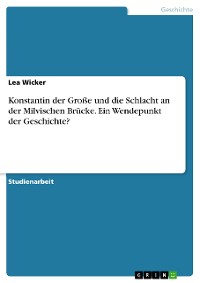 Geschichte

Lea Wicker

Konstantin der Große und die Schlacht an der Milvischen Brücke. Ein Wendepunkt der Geschichte?

Studienarbeit

GRIN